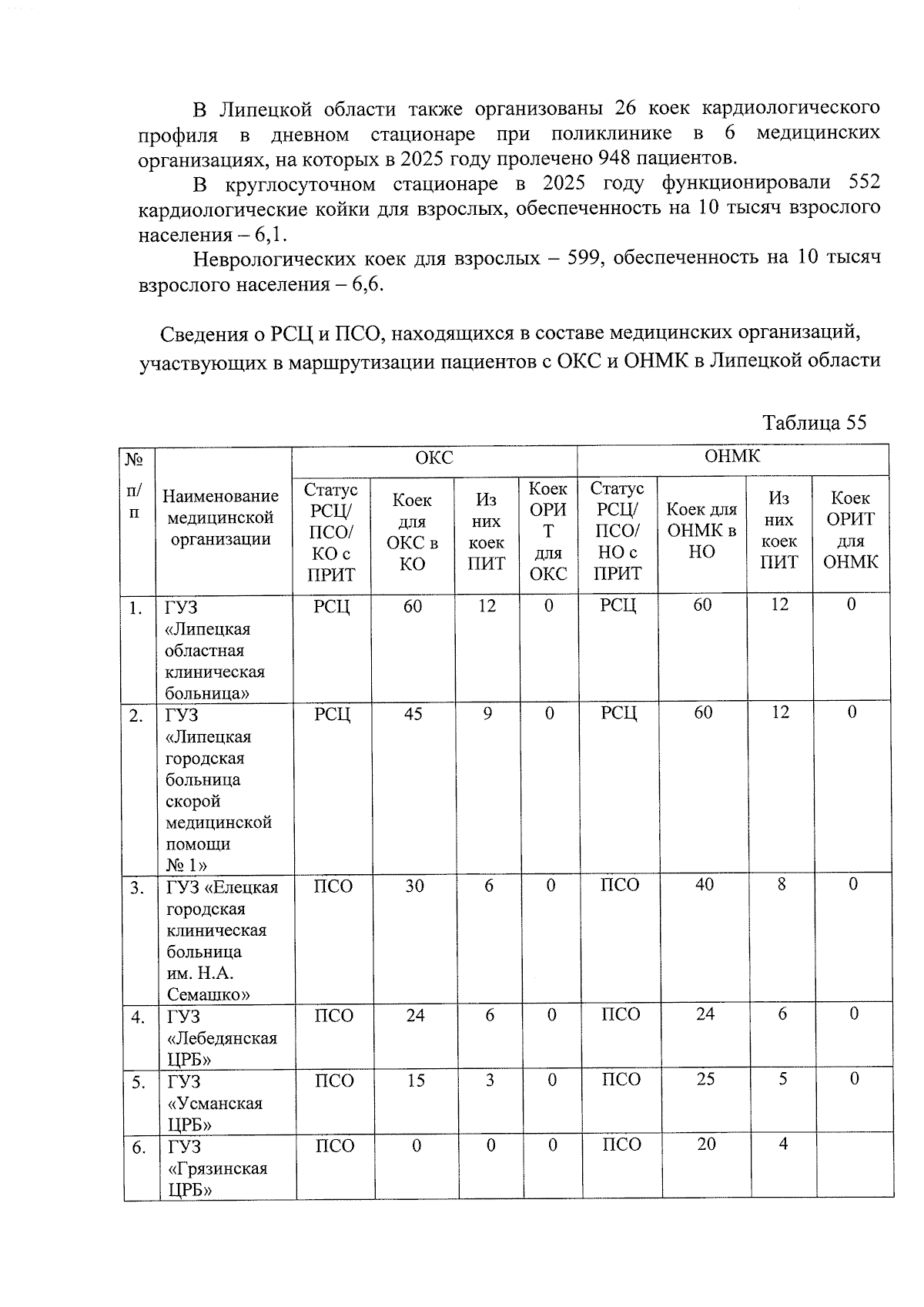 В Липецкой области также организованы 26 коек кардиологического профиля в дневном стационаре при поликлинике в 6 медицинских организациях, на которых в 2025 году пролечено 948 пациентов.

В круглосуточном стационаре в 2025 году функционировали 552 кардиологические койки для взрослых, обеспеченность на 10 тысяч взрослого населения – 6,1.

Неврологических коек для взрослых – 599, обеспеченность на 10 тысяч взрослого населения – 6,6.

Сведения о РСЦ и ПСО, находящихся в составе медицинских организаций, участвующих в маршрутизации пациентов с ОКС и ОНМК в Липецкой области

Таблица 55

| № п/п | Наименование медицинской организации | ОКС |  |  |  | ОНМК |  |  |  |
|---|---|---|---|---|---|---|---|---|---|
|  |  | Статус РСЦ/ ПСО/ КО с ПРИТ | Коек для ОКС в КО | Из них коек ПИТ | Коек ОРИТ для ОКС | Статус РСЦ/ ПСО/ НО с ПРИТ | Коек для ОНМК в НО | Из них коек ПИТ | Коек ОРИТ для ОНМК |
| 1. | ГУЗ «Липецкая областная клиническая больница» | РСЦ | 60 | 12 | 0 | РСЦ | 60 | 12 | 0 |
| 2. | ГУЗ «Липецкая городская больница скорой медицинской помощи № 1» | РСЦ | 45 | 9 | 0 | РСЦ | 60 | 12 | 0 |
| 3. | ГУЗ «Елецкая городская клиническая больница им. Н.А. Семашко» | ПСО | 30 | 6 | 0 | ПСО | 40 | 8 | 0 |
| 4. | ГУЗ «Лебедянская ЦРБ» | ПСО | 24 | 6 | 0 | ПСО | 24 | 6 | 0 |
| 5. | ГУЗ «Усманская ЦРБ» | ПСО | 15 | 3 | 0 | ПСО | 25 | 5 | 0 |
| 6. | ГУЗ «Грязинская ЦРБ» | ПСО | 0 | 0 | 0 | ПСО | 20 | 4 |  |